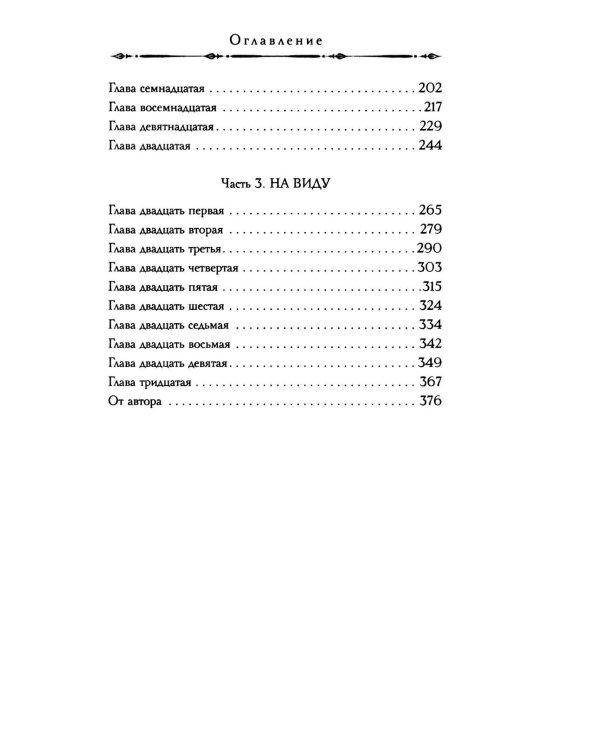 Оглавление

Глава семнадцатая 202
Глава восемнадцатая 217
Глава девятнадцатая 229
Глава двадцатая 244

Часть 3. НА ВИДУ

Глава двадцать первая 265
Глава двадцать вторая 279
Глава двадцать третья 290
Глава двадцать четвертая 303
Глава двадцать пятая 315
Глава двадцать шестая 324
Глава двадцать седьмая 334
Глава двадцать восьмая 342
Глава двадцать девятая 349
Глава тридцатая 367
От автора 376